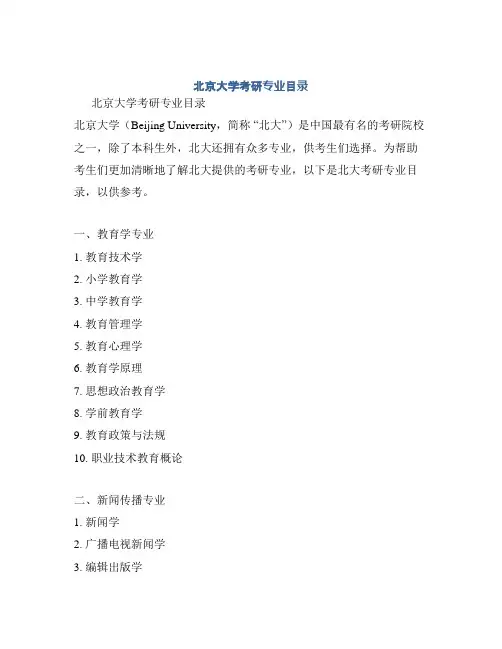 北京大学考研专业目录

北京大学考研专业目录

北京大学（Beijing University，简称“北大”）是中国最有名的考研院校之一，除了本科生外，北大还拥有众多专业，供考生们选择。为帮助考生们更加清晰地了解北大提供的考研专业，以下是北大考研专业目录，以供参考。

一、教育学专业
1. 教育技术学
2. 小学教育学
3. 中学教育学
4. 教育管理学
5. 教育心理学
6. 教育学原理
7. 思想政治教育学
8. 学前教育学
9. 教育政策与法规
10. 职业技术教育概论

二、新闻传播专业
1. 新闻学
2. 广播电视新闻学
3. 编辑出版学